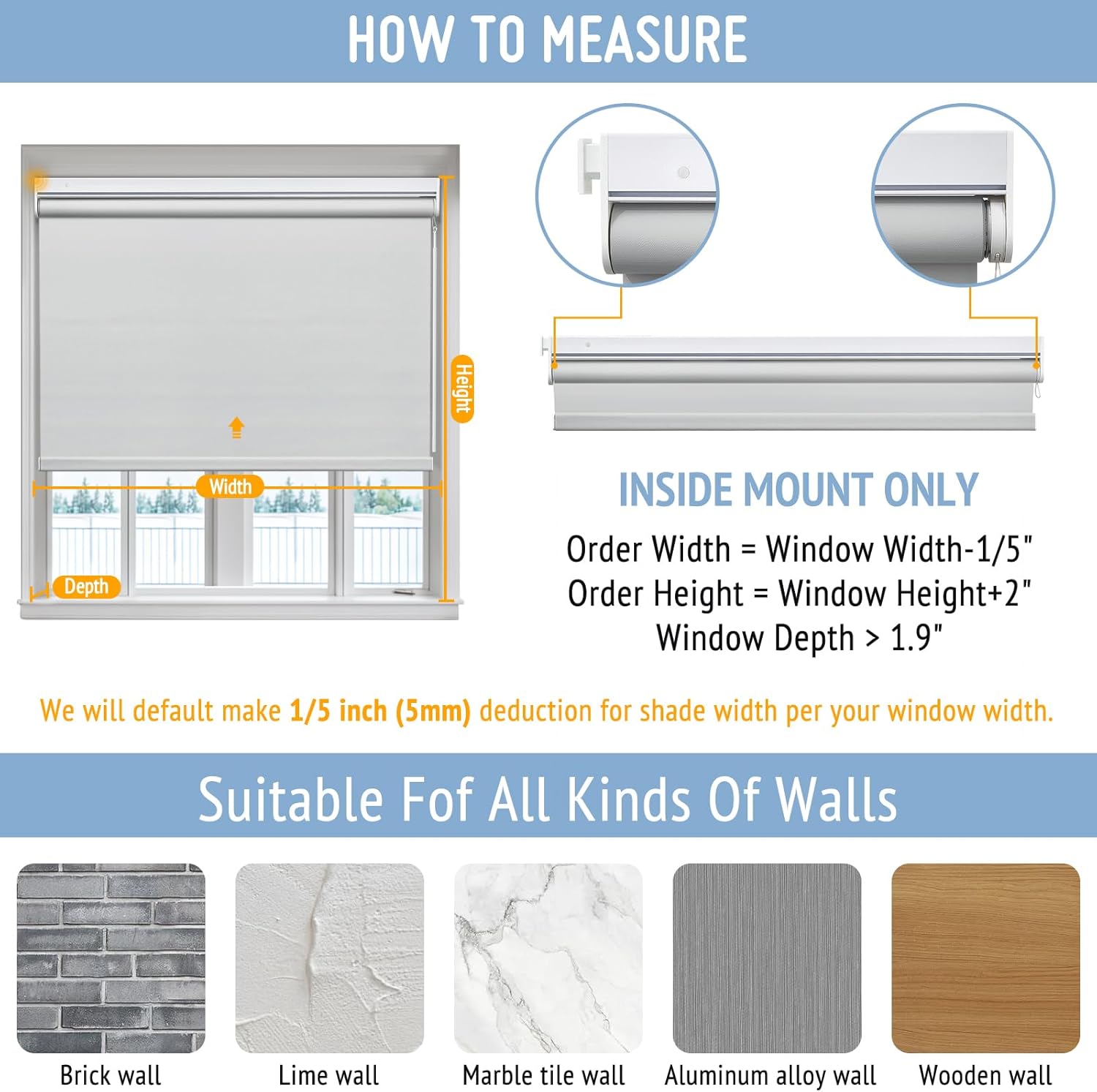 HOW TO MEASURE

Height

Width

Depth

INSIDE MOUNT ONLY

Order Width = Window Width-1/5"
Order Height = Window Height+2"
Window Depth > 1.9"

We will default make 1/5 inch (5mm) deduction for shade width per your window width.

Suitable Fof All Kinds Of Walls

Brick wall

Lime wall

Marble tile wall

Aluminum alloy wall

Wooden wall